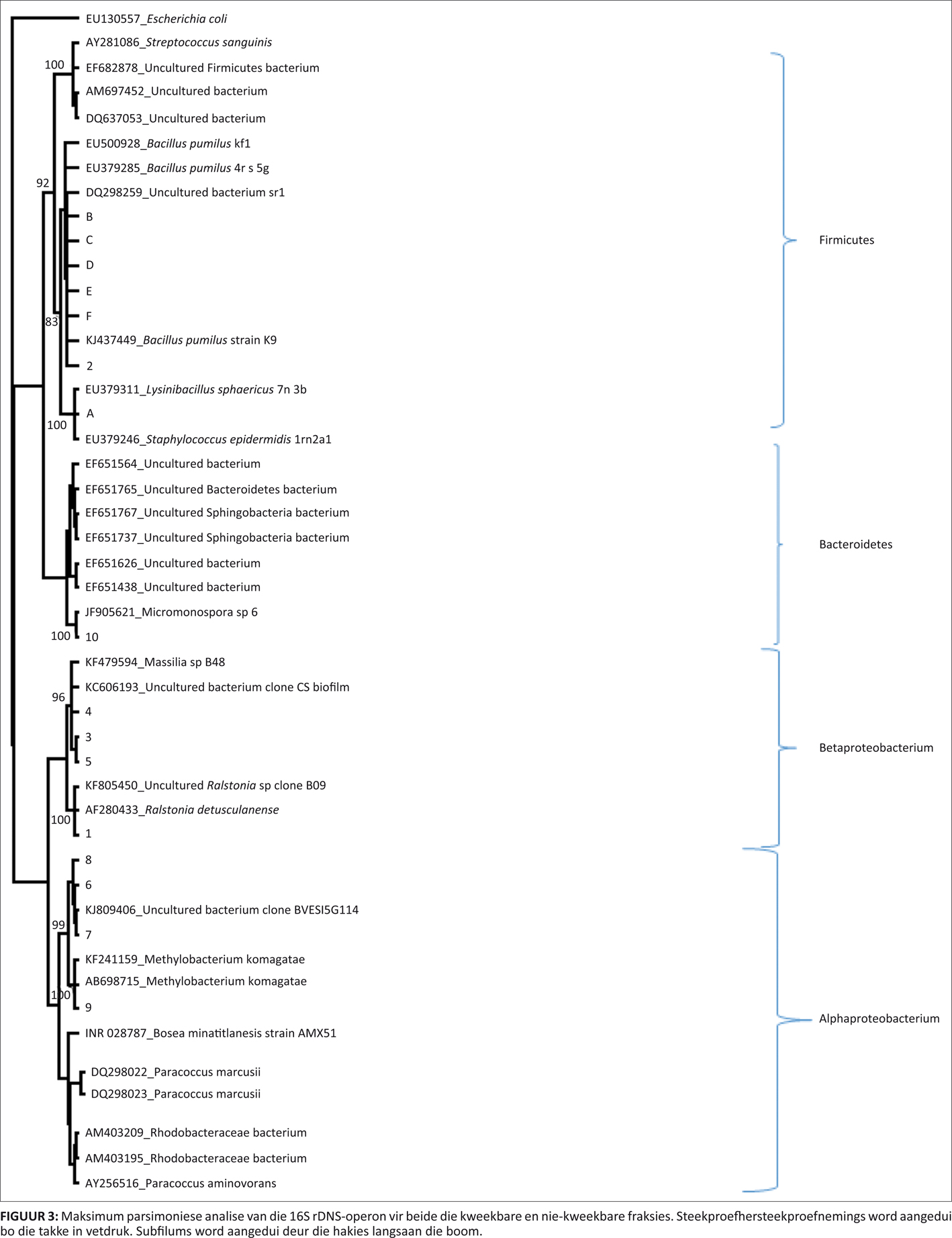 EU130557_Escherichia coli
AY281086_Streptococcus sanguinis
100
EF682878_Uncultured Firmicutes bacterium
AM697452_Uncultured bacterium
DQ637053_Uncultured bacterium
EU500928_Bacillus pumilus kf1
EU379285_Bacillus pumilus 4r s 5g
92
DQ298259_Uncultured bacterium sr1
B
C
D
E
F
83
KJ437449_Bacillus pumilus strain K9
2
EU379311_Lysinibacillus sphaericus 7n 3b
A
100
EU379246_Staphylococcus epidermidis 1rn2a1
EF651564_Uncultured bacterium
EF651765_Uncultured Bacteroidetes bacterium
EF651767_Uncultured Sphingobacteria bacterium
EF651737_Uncultured Sphingobacteria bacterium
EF651626_Uncultured bacterium
EF651438_Uncultured bacterium
JF905621_Micromonospora sp 6
100
10
KF479594_Massilia sp B48
KC606193_Uncultured bacterium clone CS biofilm
96
4
3
5
KF805450_Uncultured Ralstonia sp clone B09
AF280433_Ralstonia detusculanense
100
1
8
6
KJ809406_Uncultured bacterium clone BVESI5G114
99
7
KF241159_Methylobacterium komagatae
AB698715_Methylobacterium komagatae
100
9
INR 028787_Bosea minatitlanesis strain AMX51
DQ298022_Paracoccus marcusii
DQ298023_Paracoccus marcusii
AM403209_Rhodobacteraceae bacterium
AM403195_Rhodobacteraceae bacterium
AY256516_Paracoccus aminovorans

Firmicutes
Bacteroidetes
Betaproteobacterium
Alphaproteobacterium

FIGUUR 3: Maksimum parsimoniese analise van die 16S rDNS-operon vir beide die kweekbare en nie-kweekbare fraksies. Steekproefhersteekproefnemings word aangedui bo die takke in vetdruk. Subfilums word aangedui deur die hakies langsaan die boom.